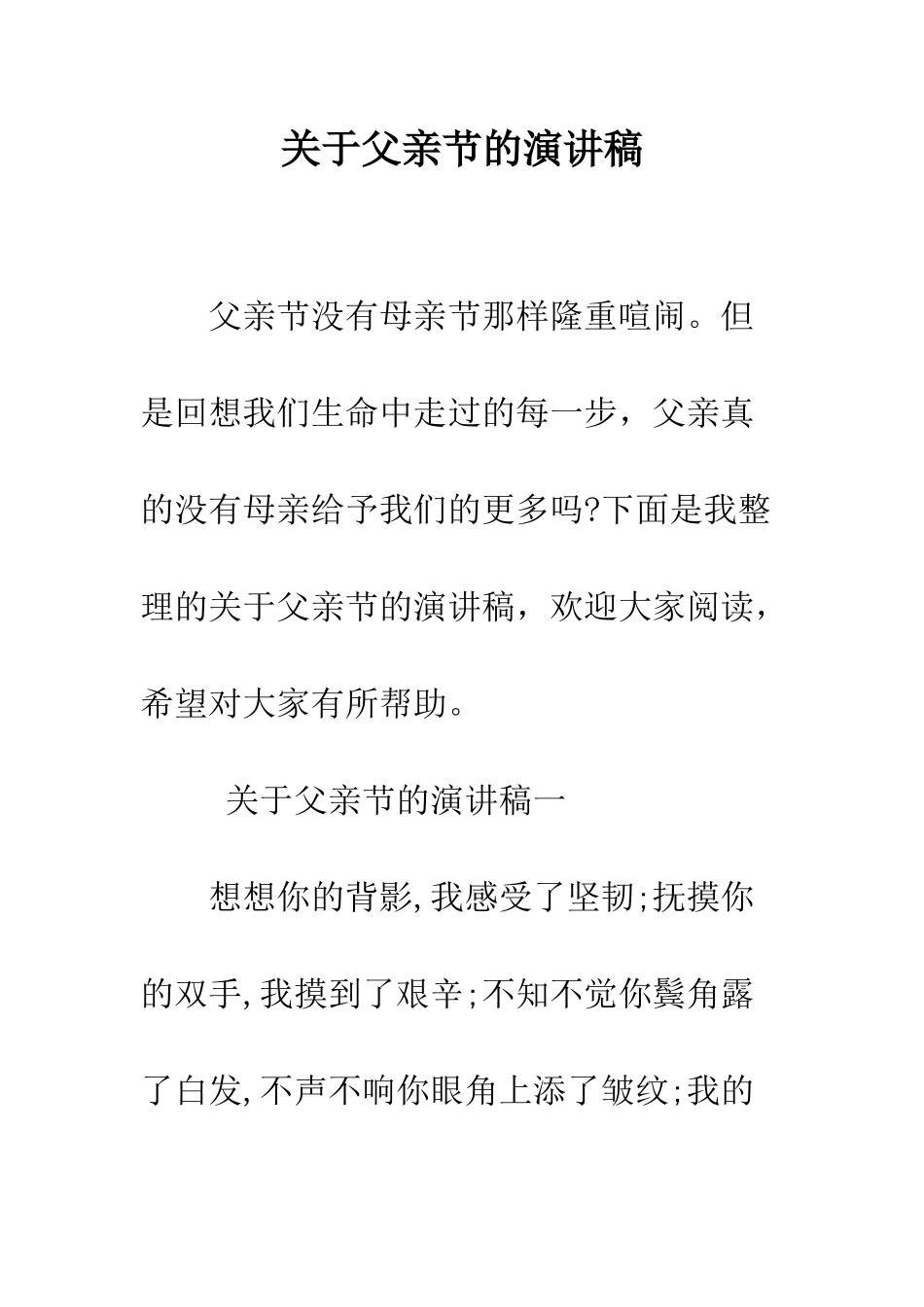 关于父亲节的演讲稿

父亲节没有母亲节那样隆重喧闹。但是回想我们生命中走过的每一步，父亲真的没有母亲给予我们的更多吗?下面是我整理的关于父亲节的演讲稿，欢迎大家阅读，希望对大家有所帮助。

关于父亲节的演讲稿一

想想你的背影,我感受了坚韧;抚摸你的双手,我摸到了艰辛;不知不觉你鬓角露了白发,不声不响你眼角上添了皱纹;我的